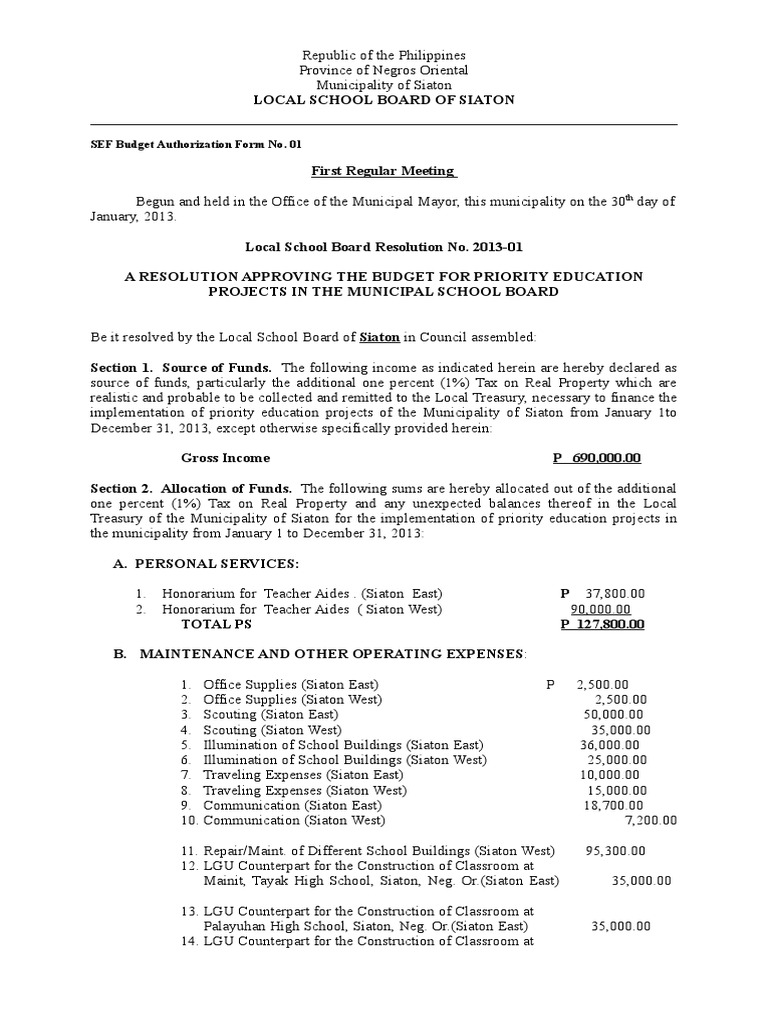 Republic of the Philippines
Province of Negros Oriental
Municipality of Siaton
LOCAL SCHOOL BOARD OF SIATON

SEF Budget Authorization Form No. 01

First Regular Meeting

Begun and held in the Office of the Municipal Mayor, this municipality on the 30$^{th}$ day of January, 2013.

Local School Board Resolution No. 2013-01

A RESOLUTION APPROVING THE BUDGET FOR PRIORITY EDUCATION PROJECTS IN THE MUNICIPAL SCHOOL BOARD

Be it resolved by the Local School Board of Siaton in Council assembled:

Section 1. Source of Funds. The following income as indicated herein are hereby declared as source of funds, particularly the additional one percent (1%) Tax on Real Property which are realistic and probable to be collected and remitted to the Local Treasury, necessary to finance the implementation of priority education projects of the Municipality of Siaton from January 1to December 31, 2013, except otherwise specifically provided herein:

Gross Income P 690,000.00

Section 2. Allocation of Funds. The following sums are hereby allocated out of the additional one percent (1%) Tax on Real Property and any unexpected balances thereof in the Local Treasury of the Municipality of Siaton for the implementation of priority education projects in the municipality from January 1 to December 31, 2013:

A. PERSONAL SERVICES:

1. Honorarium for Teacher Aides . (Siaton East) P 37,800.00
2. Honorarium for Teacher Aides ( Siaton West) 90,000.00
TOTAL PS P 127,800.00

B. MAINTENANCE AND OTHER OPERATING EXPENSES:

1. Office Supplies (Siaton East) P 2,500.00
2. Office Supplies (Siaton West) 2,500.00
3. Scouting (Siaton East) 50,000.00
4. Scouting (Siaton West) 35,000.00
5. Illumination of School Buildings (Siaton East) 36,000.00
6. Illumination of School Buildings (Siaton West) 25,000.00
7. Traveling Expenses (Siaton East) 10,000.00
8. Traveling Expenses (Siaton West) 15,000.00
9. Communication (Siaton East) 18,700.00
10. Communication (Siaton West) 7,200.00

11. Repair/Maint. of Different School Buildings (Siaton West) 95,300.00
12. LGU Counterpart for the Construction of Classroom at Mainit, Tayak High School, Siaton, Neg. Or.(Siaton East) 35,000.00

13. LGU Counterpart for the Construction of Classroom at Palayuhan High School, Siaton, Neg. Or.(Siaton East) 35,000.00
14. LGU Counterpart for the Construction of Classroom at